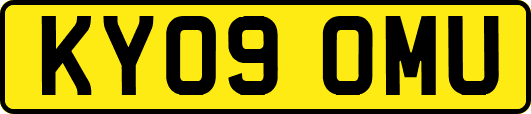 KY09 OMU